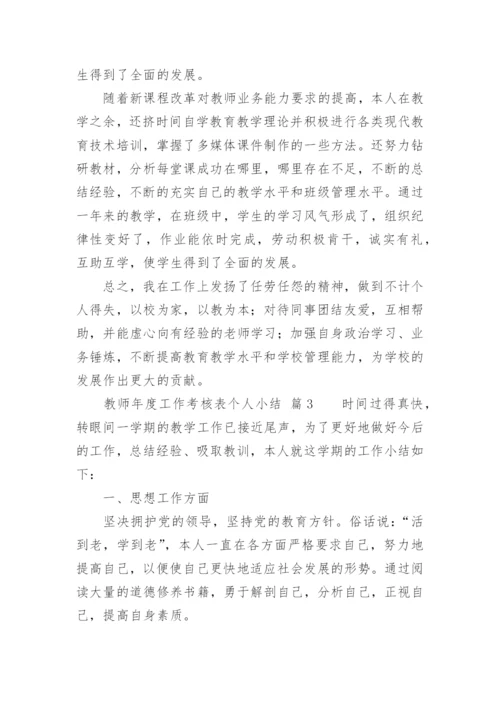 生得到了全面的发展。

随着新课程改革对教师业务能力要求的提高，本人在教学之余，还挤时间自学教育教学理论并积极进行各类现代教育技术培训，掌握了多媒体课件制作的一些方法。还努力钻研教材，分析每堂课成功在哪里，哪里存在不足，不断的总结经验，不断的充实自己的教学水平和班级管理水平。通过一年来的教学，在班级中，学生的学习风气形成了，组织纪律性变好了，作业能依时完成，劳动积极肯干，诚实有礼，互助互学，使学生得到了全面的发展。

总之，我在工作上发扬了任劳任怨的精神，做到不计个人得失，以校为家，以教为本；对待同事团结友爱，互相帮助，并能虚心向有经验的老师学习；加强自身政治学习、业务锤炼，不断提高教育教学水平和学校管理能力，为学校的发展作出更大的贡献。

教师年度工作考核表个人小结 篇3 时间过得真快，转眼间一学期的教学工作已接近尾声，为了更好地做好今后的工作，总结经验、吸取教训，本人就这学期的工作小结如下：

一、思想工作方面

坚决拥护党的领导，坚持党的教育方针。俗话说：“活到老，学到老”，本人一直在各方面严格要求自己，努力地提高自己，以便使自己更快地适应社会发展的形势。通过阅读大量的道德修养书籍，勇于解剖自己，分析自己，正视自己，提高自身素质。